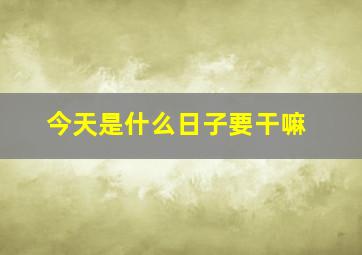 今天是什么日子要干嘛